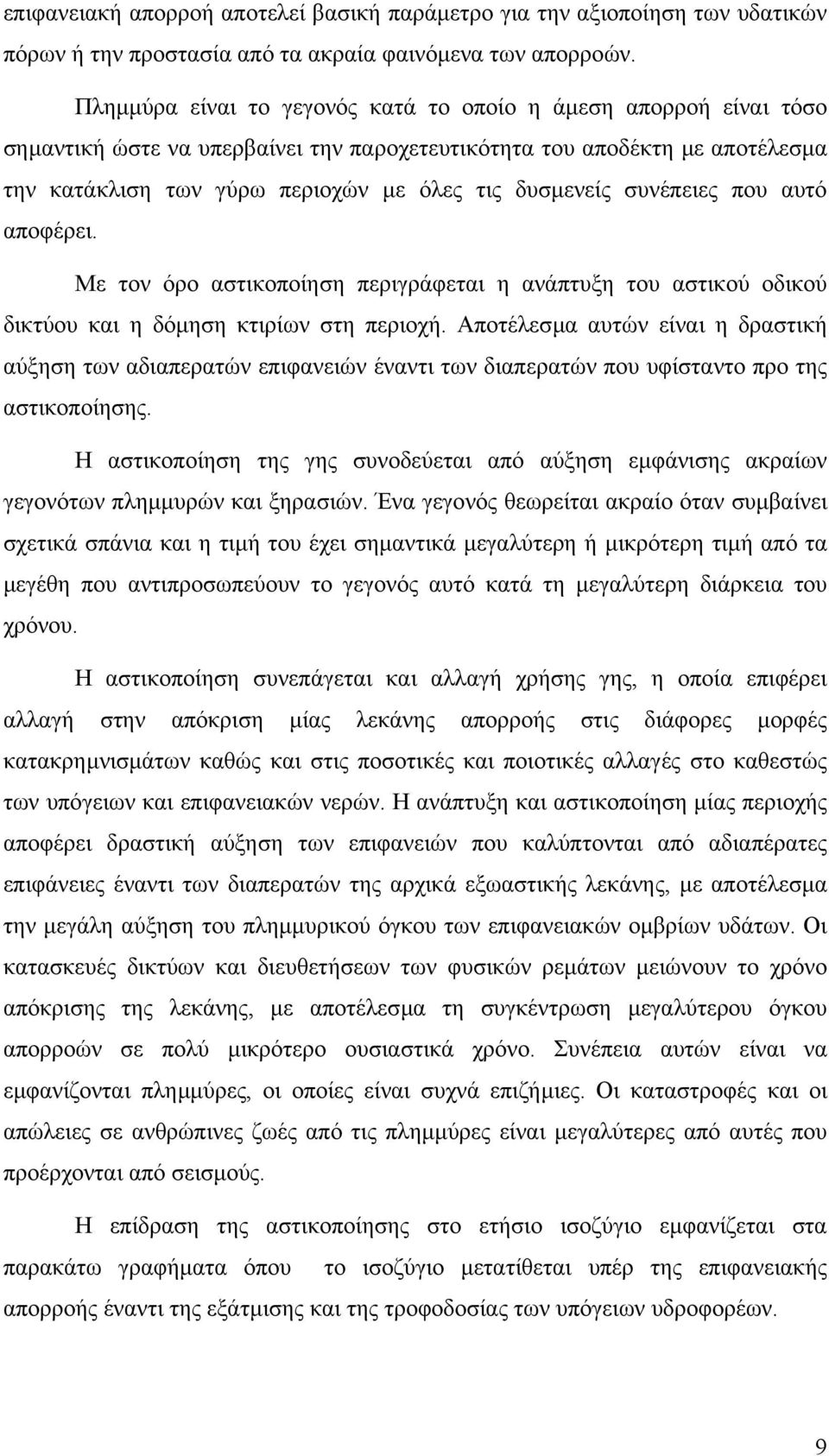 επιφανειακή απορροή αποτελεί βασική παράμετρο για την αξιοποίηση των υδατικών πόρων ή την προστασία από τα ακραία φαινόμενα των απορροών.

Πλημμύρα είναι το γεγονός κατά το οποίο η άμεση απορροή είναι τόσο σημαντική ώστε να υπερβαίνει την παροχετευτικότητα του αποδέκτη με αποτέλεσμα την κατάκλιση των γύρω περιοχών με όλες τις δυσμενείς συνέπειες που αυτό αποφέρει.

Με τον όρο αστικοποίηση περιγράφεται η ανάπτυξη του αστικού οδικού δικτύου και η δόμηση κτιρίων στη περιοχή. Αποτέλεσμα αυτών είναι η δραστική αύξηση των αδιαπερατών επιφανειών έναντι των διαπερατών που υφίσταντο προ της αστικοποίησης.

Η αστικοποίηση της γης συνοδεύεται από αύξηση εμφάνισης ακραίων γεγονότων πλημμυρών και ξηρασιών. Ένα γεγονός θεωρείται ακραίο όταν συμβαίνει σχετικά σπάνια και η τιμή του έχει σημαντικά μεγαλύτερη ή μικρότερη τιμή από τα μεγέθη που αντιπροσωπεύουν το γεγονός αυτό κατά τη μεγαλύτερη διάρκεια του χρόνου.

Η αστικοποίηση συνεπάγεται και αλλαγή χρήσης γης, η οποία επιφέρει αλλαγή στην απόκριση μίας λεκάνης απορροής στις διάφορες μορφές κατακρημνισμάτων καθώς και στις ποσοτικές και ποιοτικές αλλαγές στο καθεστώς των υπόγειων και επιφανειακών νερών. Η ανάπτυξη και αστικοποίηση μίας περιοχής αποφέρει δραστική αύξηση των επιφανειών που καλύπτονται από αδιαπέρατες επιφάνειες έναντι των διαπερατών της αρχικά εξωαστικής λεκάνης, με αποτέλεσμα την μεγάλη αύξηση του πλημμυρικού όγκου των επιφανειακών ομβρίων υδάτων. Οι κατασκευές δικτύων και διευθετήσεων των φυσικών ρεμάτων μειώνουν το χρόνο απόκρισης της λεκάνης, με αποτέλεσμα τη συγκέντρωση μεγαλύτερου όγκου απορροών σε πολύ μικρότερο ουσιαστικά χρόνο. Συνέπεια αυτών είναι να εμφανίζονται πλημμύρες, οι οποίες είναι συχνά επιζήμιες. Οι καταστροφές και οι απώλειες σε ανθρώπινες ζωές από τις πλημμύρες είναι μεγαλύτερες από αυτές που προέρχονται από σεισμούς.

Η επίδραση της αστικοποίησης στο ετήσιο ισοζύγιο εμφανίζεται στα παρακάτω γραφήματα όπου το ισοζύγιο μετατίθεται υπέρ της επιφανειακής απορροής έναντι της εξάτμισης και της τροφοδοσίας των υπόγειων υδροφορέων.

9